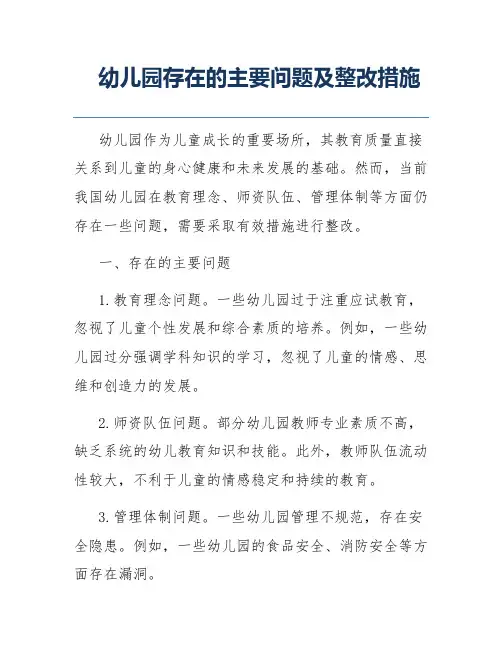 幼儿园存在的主要问题及整改措施

幼儿园作为儿童成长的重要场所，其教育质量直接关系到儿童的身心健康和未来发展的基础。然而，当前我国幼儿园在教育理念、师资队伍、管理体制等方面仍存在一些问题，需要采取有效措施进行整改。

一、存在的主要问题

1. 教育理念问题。一些幼儿园过于注重应试教育，忽视了儿童个性发展和综合素质的培养。例如，一些幼儿园过分强调学科知识的学习，忽视了儿童的情感、思维和创造力的发展。

2. 师资队伍问题。部分幼儿园教师专业素质不高，缺乏系统的幼儿教育知识和技能。此外，教师队伍流动性较大，不利于儿童的情感稳定和持续的教育。

3. 管理体制问题。一些幼儿园管理不规范，存在安全隐患。例如，一些幼儿园的食品安全、消防安全等方面存在漏洞。